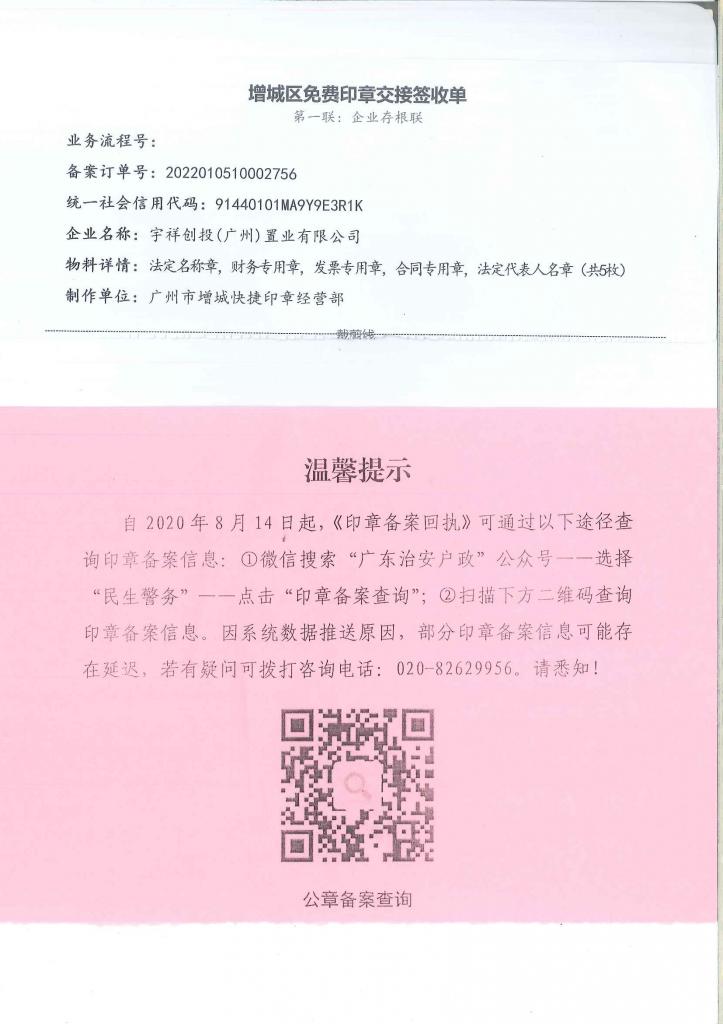 增城区免费印章交接签收单
第一联：企业存根联

业务流程号：
备案订单号：2022010510002756
统一社会信用代码：91440101MA9Y9E3R1K
企业名称：宇祥创投(广州)置业有限公司
物料详情：法定名称章，财务专用章，发票专用章，合同专用章，法定代表人名章（共5枚）
制作单位：广州市增城快捷印章经营部

裁剪线

温馨提示

自 2020 年 8 月 14 日起，《印章备案回执》可通过以下途径查询印章备案信息：①微信搜索“广东治安户政”公众号——选择“民生警务”——点击“印章备案查询”；②扫描下方二维码查询印章备案信息。因系统数据推送原因，部分印章备案信息可能存在延迟，若有疑问可拨打咨询电话：020-82629956。请悉知！

公章备案查询